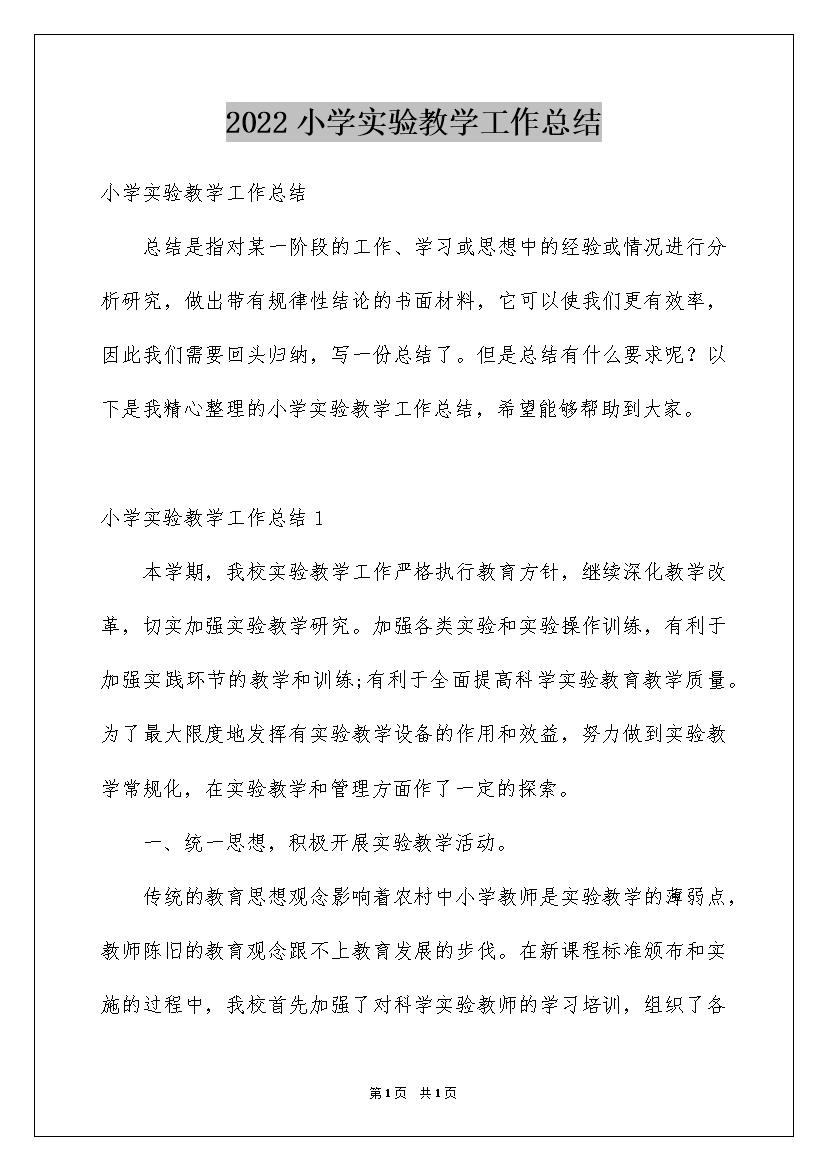 2022 小学实验教学工作总结

小学实验教学工作总结

总结是指对某一阶段的工作、学习或思想中的经验或情况进行分析研究，做出带有规律性结论的书面材料，它可以使我们更有效率，因此我们需要回头归纳，写一份总结了。但是总结有什么要求呢？以下是我精心整理的小学实验教学工作总结，希望能够帮助到大家。

小学实验教学工作总结 1

本学期，我校实验教学工作严格执行教育方针，继续深化教学改革，切实加强实验教学研究。加强各类实验和实验操作训练，有利于加强实践环节的教学和训练;有利于全面提高科学实验教育教学质量。为了最大限度地发挥有实验教学设备的作用和效益，努力做到实验教学常规化，在实验教学和管理方面作了一定的探索。

一、统一思想，积极开展实验教学活动。

传统的教育思想观念影响着农村中小学教师是实验教学的薄弱点，教师陈旧的教育观念跟不上教育发展的步伐。在新课程标准颁布和实施的过程中，我校首先加强了对科学实验教师的学习培训，组织了各

第1页 共1页